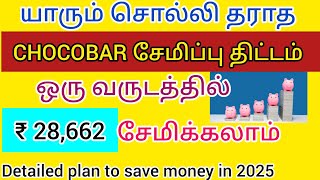 யாரும் சொல்லி தராத

CHOCOBAR சேமிப்பு திட்டம்

ஒரு வருடத்தில்

₹ 28,662 சேமிக்கலாம்

Detailed plan to save money in 2025